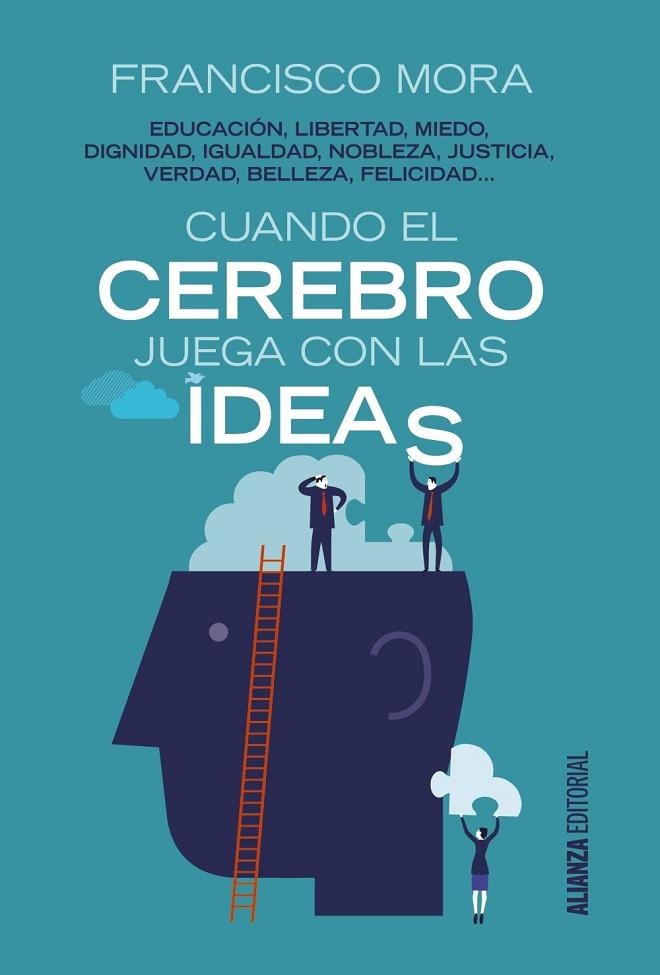 FRANCISCO MORA

EDUCACIÓN, LIBERTAD, MIEDO, DIGNIDAD, IGUALDAD, NOBLEZA, JUSTICIA, VERDAD, BELLEZA, FELICIDAD...

CUANDO EL CEREBRO JUEGA CON LAS IDEAS

ALIANZA EDITORIAL